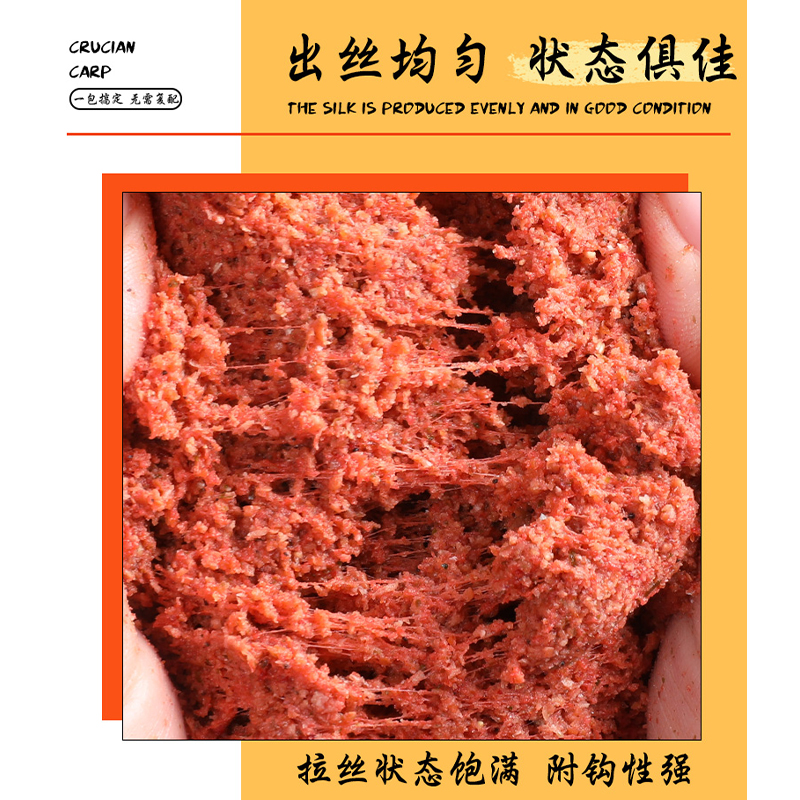 CRUCIAN
CARP
一包搞定 无需复配

出丝均匀 状态俱佳
THE SILK IS PRODUCED EVENLY AND IN GOOD CONDITION

拉丝状态饱满 附钩性强